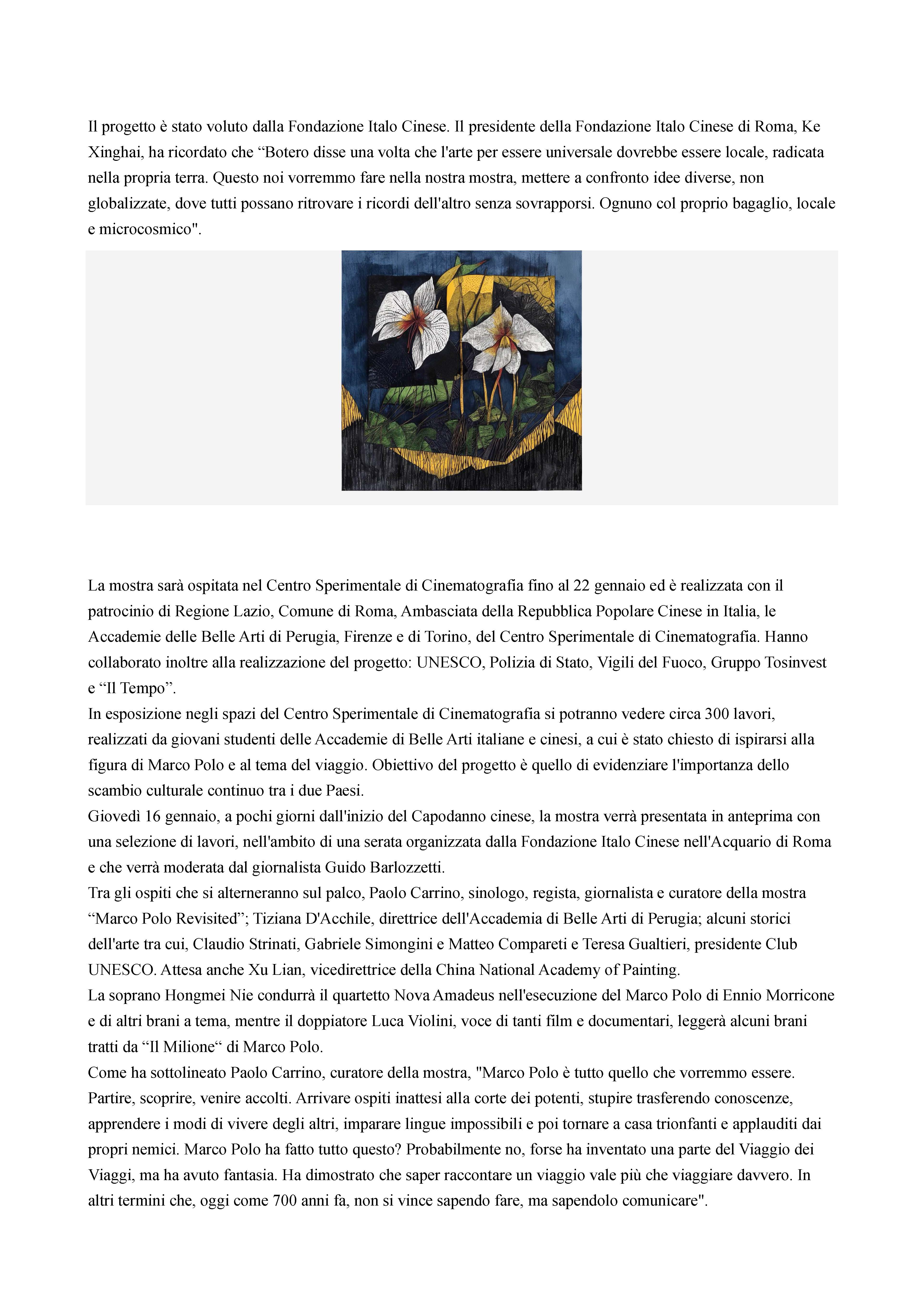 Il progetto è stato voluto dalla Fondazione Italo Cinese. Il presidente della Fondazione Italo Cinese di Roma, Ke Xinghai, ha ricordato che “Botero disse una volta che l'arte per essere universale dovrebbe essere locale, radicata nella propria terra. Questo noi vorremmo fare nella nostra mostra, mettere a confronto idee diverse, non globalizzate, dove tutti possano ritrovare i ricordi dell'altro senza sovrapporsi. Ognuno col proprio bagaglio, locale e microcosmico".

La mostra sarà ospitata nel Centro Sperimentale di Cinematografia fino al 22 gennaio ed è realizzata con il patrocinio di Regione Lazio, Comune di Roma, Ambasciata della Repubblica Popolare Cinese in Italia, le Accademie delle Belle Arti di Perugia, Firenze e di Torino, del Centro Sperimentale di Cinematografia. Hanno collaborato inoltre alla realizzazione del progetto: UNESCO, Polizia di Stato, Vigili del Fuoco, Gruppo Tosinvest e “Il Tempo”.
In esposizione negli spazi del Centro Sperimentale di Cinematografia si potranno vedere circa 300 lavori, realizzati da giovani studenti delle Accademie di Belle Arti italiane e cinesi, a cui è stato chiesto di ispirarsi alla figura di Marco Polo e al tema del viaggio. Obiettivo del progetto è quello di evidenziare l'importanza dello scambio culturale continuo tra i due Paesi.
Giovedì 16 gennaio, a pochi giorni dall'inizio del Capodanno cinese, la mostra verrà presentata in anteprima con una selezione di lavori, nell'ambito di una serata organizzata dalla Fondazione Italo Cinese nell'Acquario di Roma e che verrà moderata dal giornalista Guido Barlozzetti.
Tra gli ospiti che si alterneranno sul palco, Paolo Carrino, sinologo, regista, giornalista e curatore della mostra “Marco Polo Revisited”; Tiziana D'Acchile, direttrice dell'Accademia di Belle Arti di Perugia; alcuni storici dell'arte tra cui, Claudio Strinati, Gabriele Simongini e Matteo Compareti e Teresa Gualtieri, presidente Club UNESCO. Attesa anche Xu Lian, vicedirettrice della China National Academy of Painting.
La soprano Hongmei Nie condurrà il quartetto Nova Amadeus nell'esecuzione del Marco Polo di Ennio Morricone e di altri brani a tema, mentre il doppiatore Luca Violini, voce di tanti film e documentari, leggerà alcuni brani tratti da “Il Milione“ di Marco Polo.
Come ha sottolineato Paolo Carrino, curatore della mostra, "Marco Polo è tutto quello che vorremmo essere. Partire, scoprire, venire accolti. Arrivare ospiti inattesi alla corte dei potenti, stupire trasferendo conoscenze, apprendere i modi di vivere degli altri, imparare lingue impossibili e poi tornare a casa trionfanti e applauditi dai propri nemici. Marco Polo ha fatto tutto questo? Probabilmente no, forse ha inventato una parte del Viaggio dei Viaggi, ma ha avuto fantasia. Ha dimostrato che saper raccontare un viaggio vale più che viaggiare davvero. In altri termini che, oggi come 700 anni fa, non si vince sapendo fare, ma sapendolo comunicare".